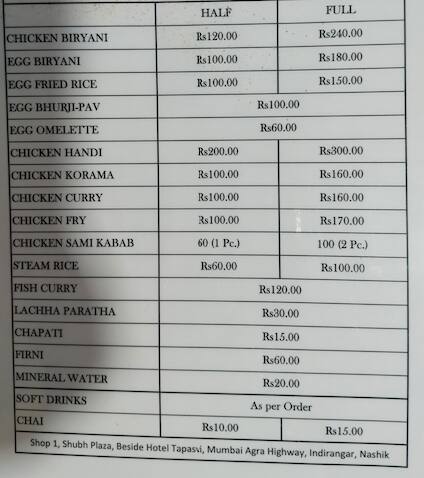 | | HALF | FULL |
|---|---|---|
| CHICKEN BIRYANI | Rs120.00 | Rs240.00 |
| EGG BIRYANI | Rs100.00 | Rs180.00 |
| EGG FRIED RICE | Rs100.00 | Rs150.00 |
| EGG BHURJI-PAV | Rs100.00 | |
| EGG OMELETTE | Rs60.00 | |
| CHICKEN HANDI | Rs200.00 | Rs300.00 |
| CHICKEN KORAMA | Rs100.00 | Rs160.00 |
| CHICKEN CURRY | Rs100.00 | Rs160.00 |
| CHICKEN FRY | Rs100.00 | Rs170.00 |
| CHICKEN SAMI KABAB | 60 (1 Pc.) | 100 (2 Pc.) |
| STEAM RICE | Rs60.00 | Rs100.00 |
| FISH CURRY | Rs120.00 | |
| LACHHA PARATHA | Rs30.00 | |
| CHAPATI | Rs15.00 | |
| FIRNI | Rs60.00 | |
| MINERAL WATER | Rs20.00 | |
| SOFT DRINKS | As per Order | |
| CHAI | Rs10.00 | Rs15.00 |

Shop 1, Shubh Plaza, Beside Hotel Tapasvi, Mumbai Agra Highway, Indirangar, Nashik